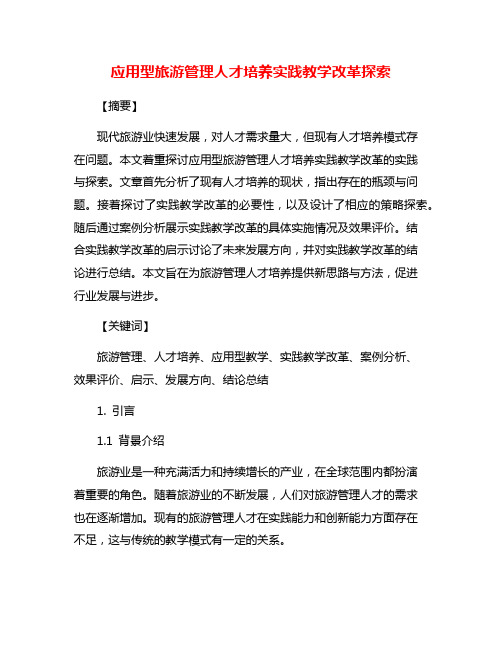 应用型旅游管理人才培养实践教学改革探索

【摘要】

现代旅游业快速发展，对人才需求量大，但现有人才培养模式存在问题。本文着重探讨应用型旅游管理人才培养实践教学改革的实践与探索。文章首先分析了现有人才培养的现状，指出存在的瓶颈与问题。接着探讨了实践教学改革的必要性，以及设计了相应的策略探索。随后通过案例分析展示实践教学改革的具体实施情况及效果评价。结合实践教学改革的启示讨论了未来发展方向，并对实践教学改革的结论进行总结。本文旨在为旅游管理人才培养提供新思路与方法，促进行业发展与进步。

【关键词】

旅游管理、人才培养、应用型教学、实践教学改革、案例分析、效果评价、启示、发展方向、结论总结

1. 引言

1.1 背景介绍

旅游业是一种充满活力和持续增长的产业，在全球范围内都扮演着重要的角色。随着旅游业的不断发展，人们对旅游管理人才的需求也在逐渐增加。现有的旅游管理人才在实践能力和创新能力方面存在不足，这与传统的教学模式有一定的关系。